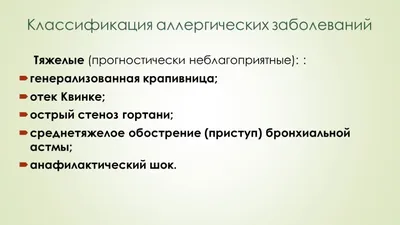 Классификация аллергических заболеваний

Тяжелые (прогностически неблагоприятные): :

генерализованная крапивница;

отек Квинке;

острый стеноз гортани;

среднетяжелое обострение (приступ) бронхиальной астмы;

анафилактический шок.